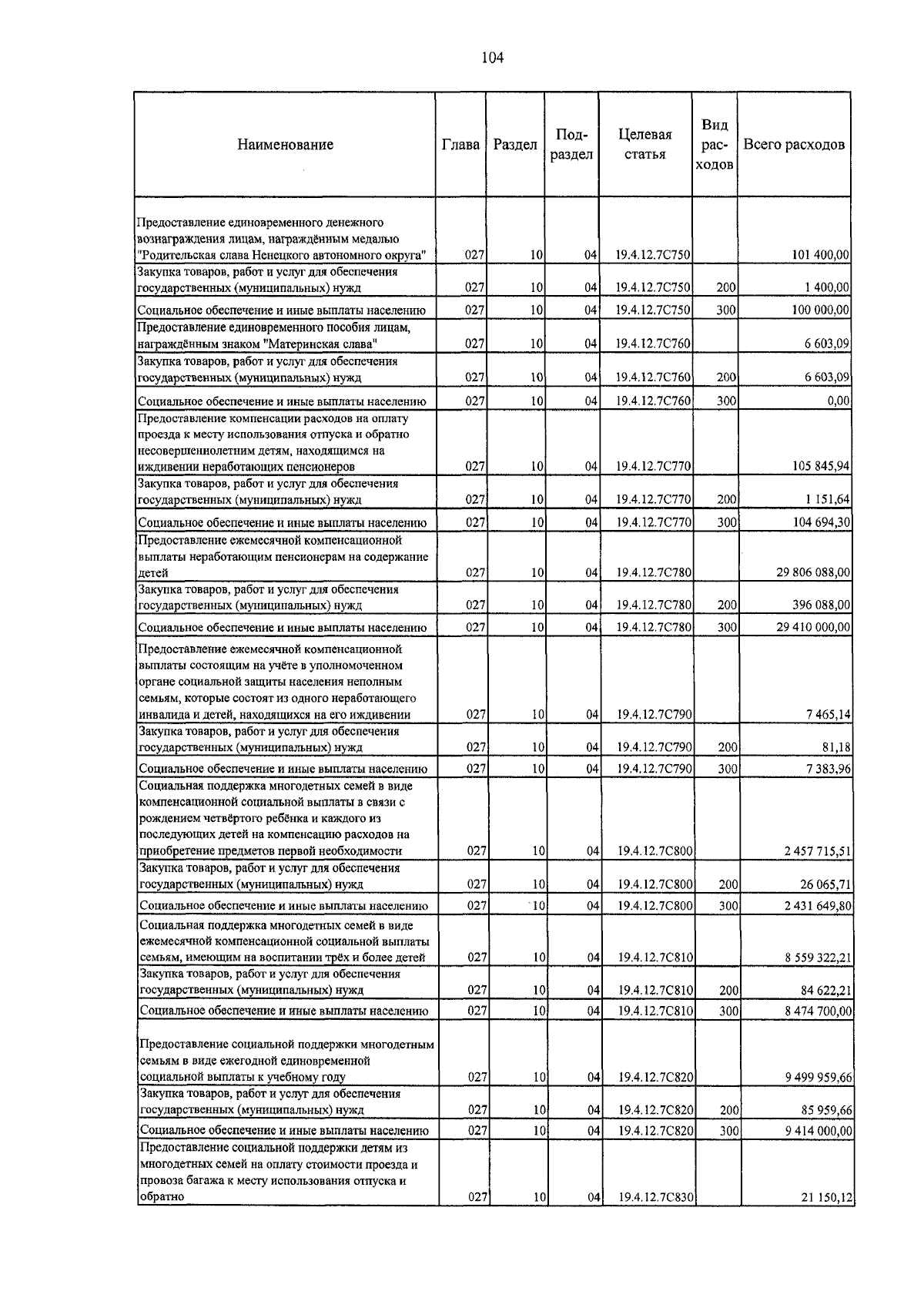 104

| Наименование | Глава | Раздел | Под-раздел | Целевая статья | Вид рас-ходов | Всего расходов |
|---|---|---|---|---|---|---|
| Предоставление единовременного денежного вознаграждения лицам, награждённым медалью "Родительская слава Ненецкого автономного округа" | 027 | 10 | 04 | 19.4.12.7С750 |  | 101 400,00 |
| Закупка товаров, работ и услуг для обеспечения государственных (муниципальных) нужд | 027 | 10 | 04 | 19.4.12.7С750 | 200 | 1 400,00 |
| Социальное обеспечение и иные выплаты населению | 027 | 10 | 04 | 19.4.12.7С750 | 300 | 100 000,00 |
| Предоставление единовременного пособия лицам, награждённым знаком "Материнская слава" | 027 | 10 | 04 | 19.4.12.7С760 |  | 6 603,09 |
| Закупка товаров, работ и услуг для обеспечения государственных (муниципальных) нужд | 027 | 10 | 04 | 19.4.12.7С760 | 200 | 6 603,09 |
| Социальное обеспечение и иные выплаты населению | 027 | 10 | 04 | 19.4.12.7С760 | 300 | 0,00 |
| Предоставление компенсации расходов на оплату проезда к месту использования отпуска и обратно несовершеннолетним детям, находящимся на иждивении неработающих пенсионеров | 027 | 10 | 04 | 19.4.12.7С770 |  | 105 845,94 |
| Закупка товаров, работ и услуг для обеспечения государственных (муниципальных) нужд | 027 | 10 | 04 | 19.4.12.7С770 | 200 | 1 151,64 |
| Социальное обеспечение и иные выплаты населению | 027 | 10 | 04 | 19.4.12.7С770 | 300 | 104 694,30 |
| Предоставление ежемесячной компенсационной выплаты неработающим пенсионерам на содержание детей | 027 | 10 | 04 | 19.4.12.7С780 |  | 29 806 088,00 |
| Закупка товаров, работ и услуг для обеспечения государственных (муниципальных) нужд | 027 | 10 | 04 | 19.4.12.7С780 | 200 | 396 088,00 |
| Социальное обеспечение и иные выплаты населению | 027 | 10 | 04 | 19.4.12.7С780 | 300 | 29 410 000,00 |
| Предоставление ежемесячной компенсационной выплаты состоящим на учёте в уполномоченном органе социальной защиты населения неполным семьям, которые состоят из одного неработающего инвалида и детей, находящихся на его иждивении | 027 | 10 | 04 | 19.4.12.7С790 |  | 7 465,14 |
| Закупка товаров, работ и услуг для обеспечения государственных (муниципальных) нужд | 027 | 10 | 04 | 19.4.12.7С790 | 200 | 81,18 |
| Социальное обеспечение и иные выплаты населению | 027 | 10 | 04 | 19.4.12.7С790 | 300 | 7 383,96 |
| Социальная поддержка многодетных семей в виде компенсационной социальной выплаты в связи с рождением четвёртого ребёнка и каждого из последующих детей на компенсацию расходов на приобретение предметов первой необходимости | 027 | 10 | 04 | 19.4.12.7С800 |  | 2 457 715,51 |
| Закупка товаров, работ и услуг для обеспечения государственных (муниципальных) нужд | 027 | 10 | 04 | 19.4.12.7С800 | 200 | 26 065,71 |
| Социальное обеспечение и иные выплаты населению | 027 | 10 | 04 | 19.4.12.7С800 | 300 | 2 431 649,80 |
| Социальная поддержка многодетных семей в виде ежемесячной компенсационной социальной выплаты семьям, имеющим на воспитании трёх и более детей | 027 | 10 | 04 | 19.4.12.7С810 |  | 8 559 322,21 |
| Закупка товаров, работ и услуг для обеспечения государственных (муниципальных) нужд | 027 | 10 | 04 | 19.4.12.7С810 | 200 | 84 622,21 |
| Социальное обеспечение и иные выплаты населению | 027 | 10 | 04 | 19.4.12.7С810 | 300 | 8 474 700,00 |
| Предоставление социальной поддержки многодетным семьям в виде ежегодной единовременной социальной выплаты к учебному году | 027 | 10 | 04 | 19.4.12.7С820 |  | 9 499 959,66 |
| Закупка товаров, работ и услуг для обеспечения государственных (муниципальных) нужд | 027 | 10 | 04 | 19.4.12.7С820 | 200 | 85 959,66 |
| Социальное обеспечение и иные выплаты населению | 027 | 10 | 04 | 19.4.12.7С820 | 300 | 9 414 000,00 |
| Предоставление социальной поддержки детям из многодетных семей на оплату стоимости проезда и провоза багажа к месту использования отпуска и обратно | 027 | 10 | 04 | 19.4.12.7С830 |  | 21 150,12 |